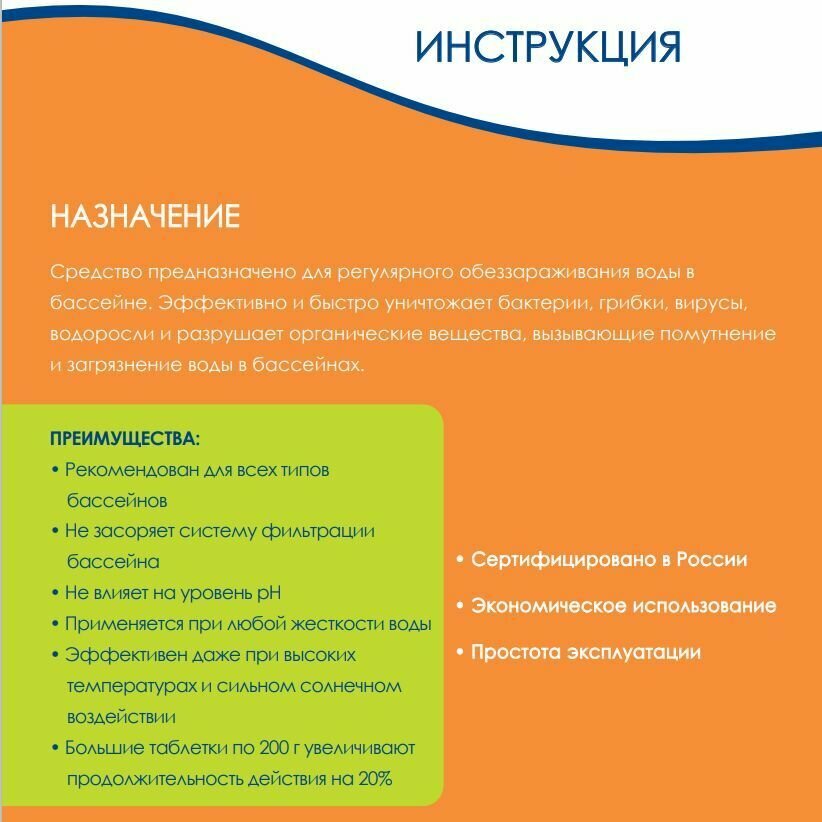 ИНСТРУКЦИЯ

НАЗНАЧЕНИЕ

Средство предназначено для регулярного обеззараживания воды в бассейне. Эффективно и быстро уничтожает бактерии, грибки, вирусы, водоросли и разрушает органические вещества, вызывающие помутнение и загрязнение воды в бассейнах.

ПРЕИМУЩЕСТВА:
• Рекомендован для всех типов бассейнов
• Не засоряет систему фильтрации бассейна
• Не влияет на уровень pH
• Применяется при любой жесткости воды
• Эффективен даже при высоких температурах и сильном солнечном воздействии
• Большие таблетки по 200 г увеличивают продолжительность действия на 20%

• Сертифицировано в России
• Экономическое использование
• Простота эксплуатации